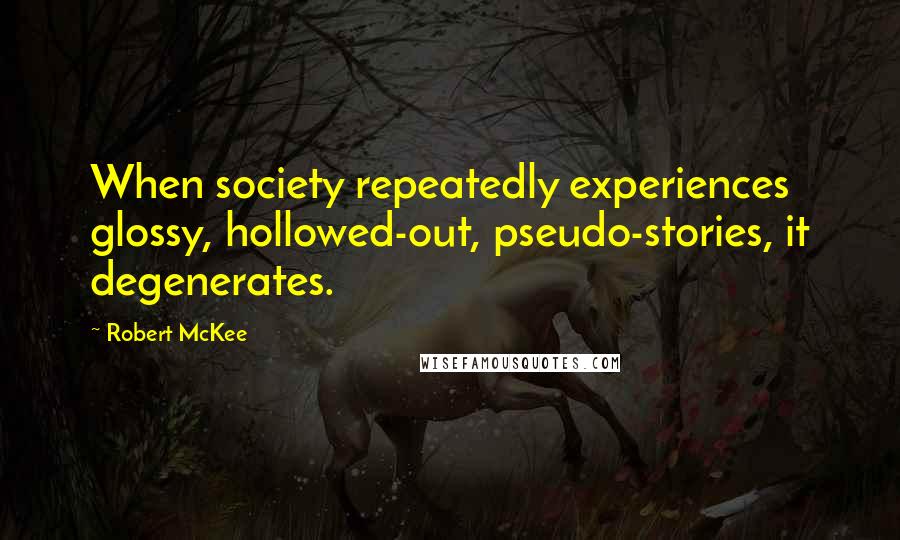 When society repeatedly experiences glossy, hollowed-out, pseudo-stories, it degenerates.

- Robert McKee

WISEFAMOUSQUOTES.COM